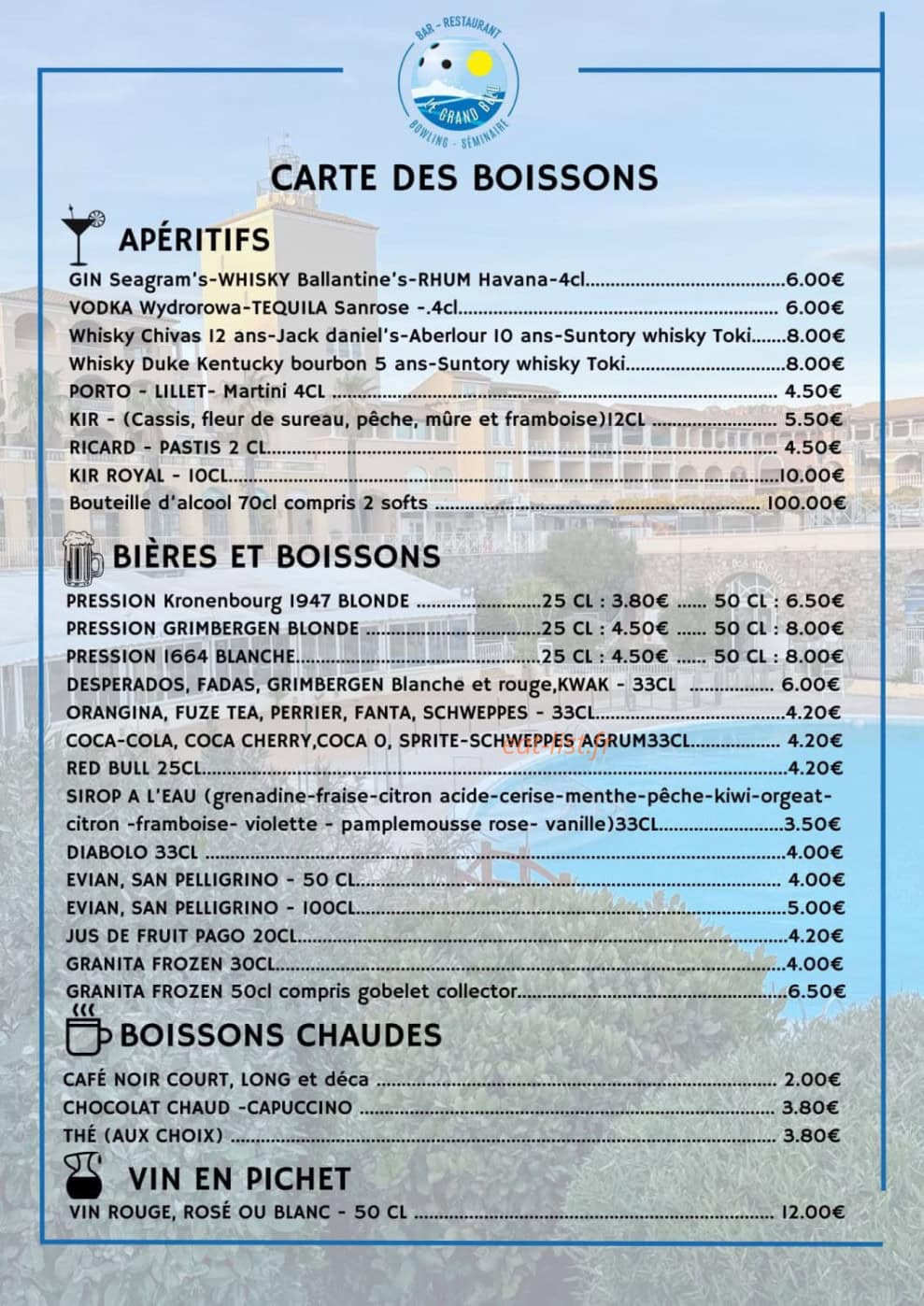 BAR - RESTAURANT
LE GRAND BLEU
BOWLING - SÉMINAIRE

CARTE DES BOISSONS

APÉRITIFS

GIN Seagram's-WHISKY Ballantine's-RHUM Havana-4cl 6.00€
VODKA Wydrorowa-TEQUILA Sanrose -.4cl 6.00€
Whisky Chivas 12 ans-Jack daniel's-Aberlour 10 ans-Suntory whisky Toki 8.00€
Whisky Duke Kentucky bourbon 5 ans-Suntory whisky Toki 8.00€
PORTO - LILLET- Martini 4CL 4.50€
KIR - (Cassis, fleur de sureau, pêche, mûre et framboise)12CL 5.50€
RICARD - PASTIS 2 CL 4.50€
KIR ROYAL - 10CL 10.00€
Bouteille d'alcool 70cl compris 2 softs 100.00€

BIÈRES ET BOISSONS

PRESSION Kronenbourg 1947 BLONDE 25 CL : 3.80€ 50 CL : 6.50€
PRESSION GRIMBERGEN BLONDE 25 CL : 4.50€ 50 CL : 8.00€
PRESSION 1664 BLANCHE 25 CL : 4.50€ 50 CL : 8.00€
DESPERADOS, FADAS, GRIMBERGEN Blanche et rouge,KWAK - 33CL 6.00€
ORANGINA, FUZE TEA, PERRIER, FANTA, SCHWEPPES - 33CL 4.20€
COCA-COLA, COCA CHERRY,COCA 0, SPRITE-SCHWEPPES AGRUM33CL 4.20€
RED BULL 25CL 4.20€
SIROP A L'EAU (grenadine-fraise-citron acide-cerise-menthe-pêche-kiwi-orgeat-citron -framboise- violette - pamplemousse rose- vanille)33CL 3.50€
DIABOLO 33CL 4.00€
EVIAN, SAN PELLIGRINO - 50 CL 4.00€
EVIAN, SAN PELLIGRINO - 100CL 5.00€
JUS DE FRUIT PAGO 20CL 4.20€
GRANITA FROZEN 30CL 4.00€
GRANITA FROZEN 50cl compris gobelet collector 6.50€

BOISSONS CHAUDES

CAFÉ NOIR COURT, LONG et déca 2.00€
CHOCOLAT CHAUD -CAPUCCINO 3.80€
THÉ (AUX CHOIX) 3.80€

VIN EN PICHET

VIN ROUGE, ROSÉ OU BLANC - 50 CL 12.00€

eat-list.fr